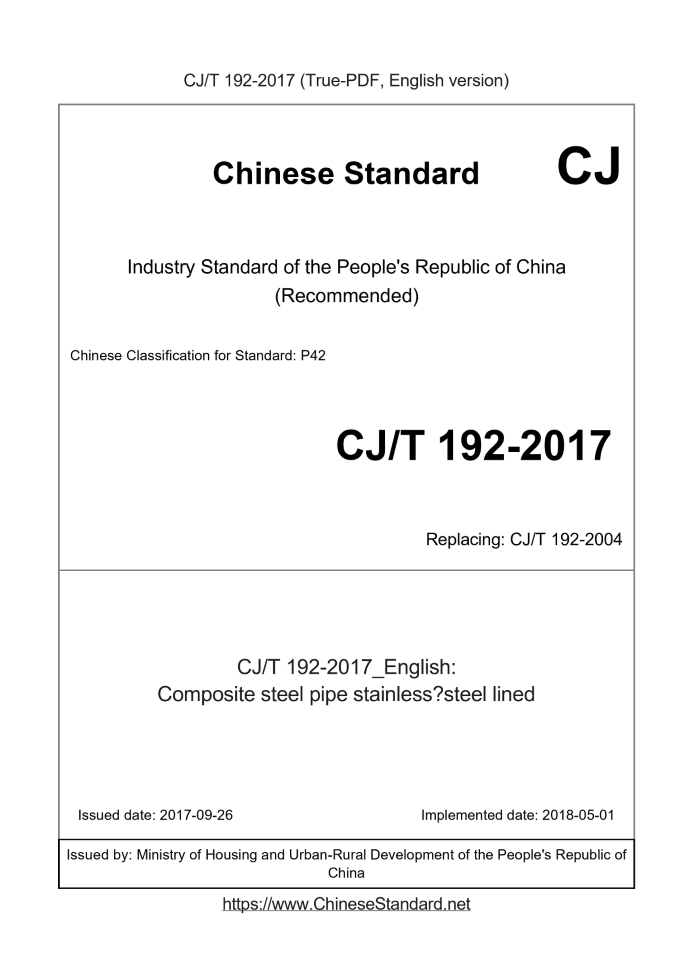 CJ/T 192-2017 (True-PDF, English version)

Chinese Standard CJ

Industry Standard of the People's Republic of China (Recommended)

Chinese Classification for Standard: P42

CJ/T 192-2017

Replacing: CJ/T 192-2004

CJ/T 192-2017_English: Composite steel pipe stainless?steel lined

Issued date: 2017-09-26

Implemented date: 2018-05-01

Issued by: Ministry of Housing and Urban-Rural Development of the People's Republic of China

https://www.ChineseStandard.net